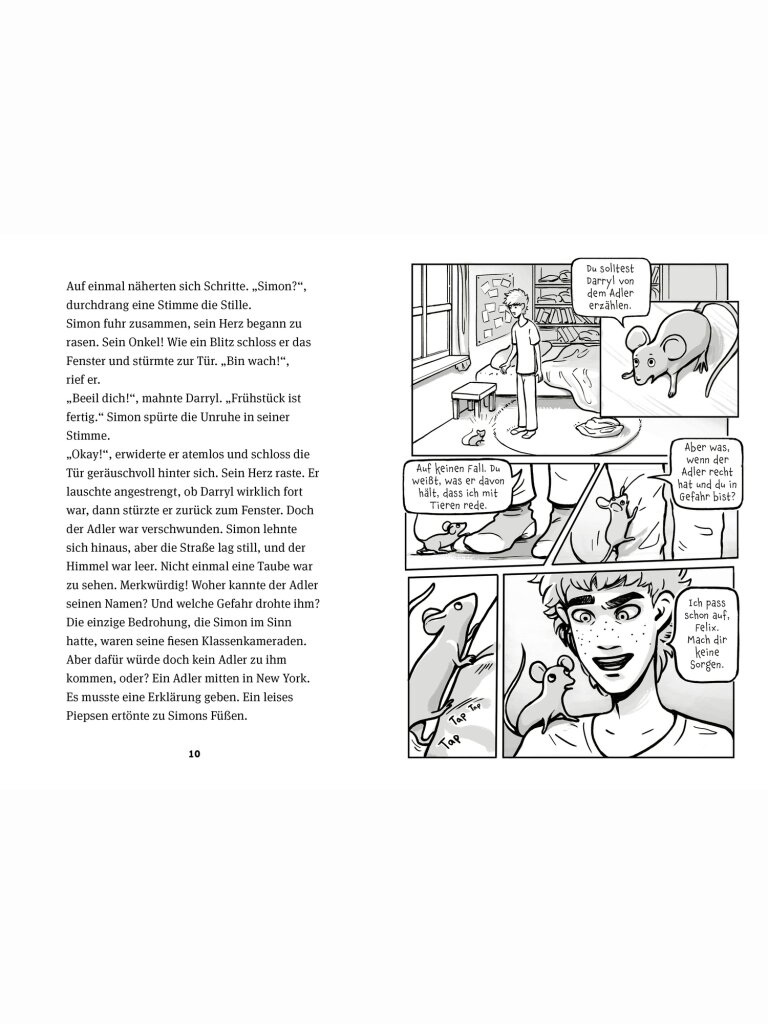 Auf einmal näherten sich Schritte. „Simon?“, durchdrang eine Stimme die Stille.
Simon fuhr zusammen, sein Herz begann zu rasen. Sein Onkel! Wie ein Blitz schloss er das Fenster und stürmte zur Tür. „Bin wach!“, rief er.
„Beeil dich!“, mahnte Darryl. „Frühstück ist fertig.“ Simon spürte die Unruhe in seiner Stimme.
„Okay!“, erwiderte er atemlos und schloss die Tür geräuschvoll hinter sich. Sein Herz raste. Er lauschte angestrengt, ob Darryl wirklich fort war, dann stürzte er zurück zum Fenster. Doch der Adler war verschwunden. Simon lehnte sich hinaus, aber die Straße lag still, und der Himmel war leer. Nicht einmal eine Taube war zu sehen. Merkwürdig! Woher kannte der Adler seinen Namen? Und welche Gefahr drohte ihm? Die einzige Bedrohung, die Simon im Sinn hatte, waren seine fiesen Klassenkameraden. Aber dafür würde doch kein Adler zu ihm kommen, oder? Ein Adler mitten in New York. Es musste eine Erklärung geben. Ein leises Piepsen ertönte zu Simons Füßen.

10

Du solltest Darryl von dem Adler erzählen.

Auf keinen Fall. Du weißt, was er davon hält, dass ich mit Tieren rede.

Aber was, wenn der Adler recht hat und du in Gefahr bist?

Ich pass schon auf, Felix. Mach dir keine Sorgen.

Tap Tap Tap